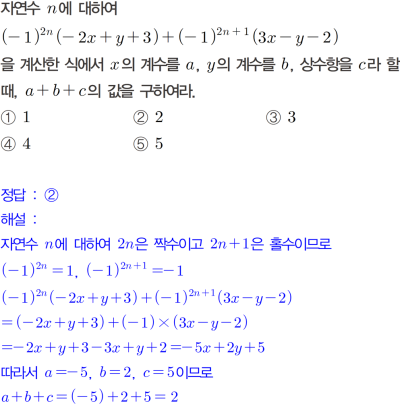 자연수 $n$에 대하여

$(-1)^{2n}(-2x+y+3)+(-1)^{2n+1}(3x-y-2)$

을 계산한 식에서 $x$의 계수를 $a$, $y$의 계수를 $b$, 상수항을 $c$라 할 때, $a+b+c$의 값을 구하여라.

① 1 ② 2 ③ 3

④ 4 ⑤ 5

정답 : ②

해설 :

자연수 $n$에 대하여 $2n$은 짝수이고 $2n+1$은 홀수이므로

$(-1)^{2n}=1$, $(-1)^{2n+1}=-1$

$(-1)^{2n}(-2x+y+3)+(-1)^{2n+1}(3x-y-2)$

$=(-2x+y+3)+(-1)\times(3x-y-2)$

$=-2x+y+3-3x+y+2=-5x+2y+5$

따라서 $a=-5$, $b=2$, $c=5$이므로

$a+b+c=(-5)+2+5=2$